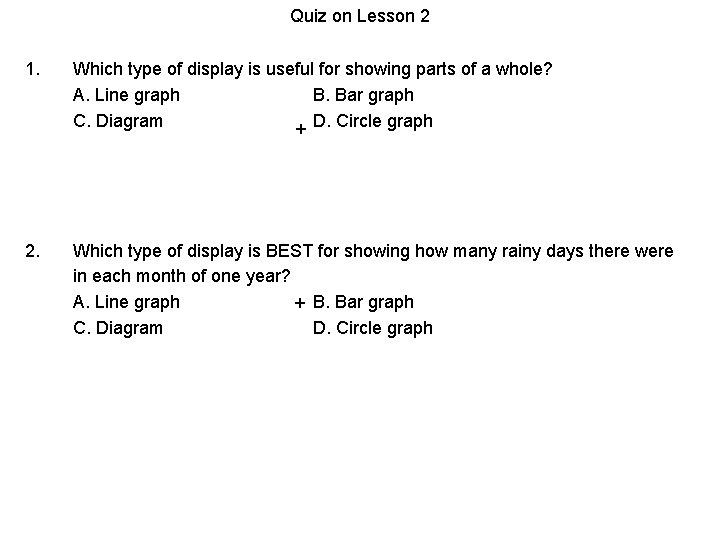 Quiz on Lesson 2

1. Which type of display is useful for showing parts of a whole?
A. Line graph B. Bar graph
C. Diagram + D. Circle graph

2. Which type of display is BEST for showing how many rainy days there were in each month of one year?
A. Line graph + B. Bar graph
C. Diagram D. Circle graph